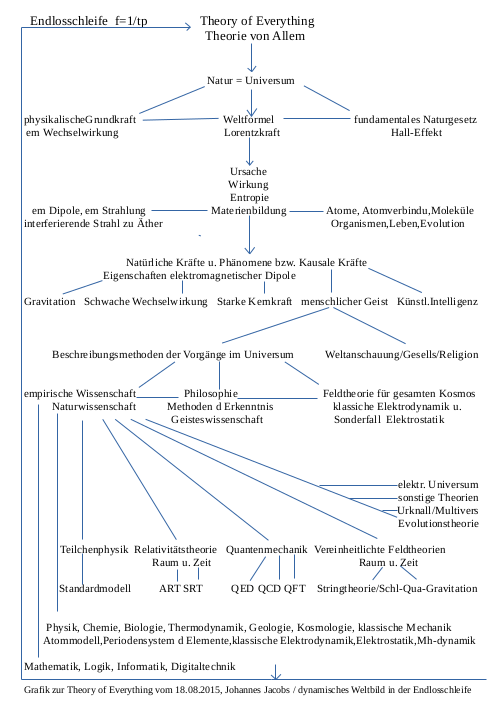 Endlosschleife f=1/tp

Theory of Everything
Theorie von Allem

Natur = Universum

physikalischeGrundkraft
em Wechselwirkung

Weltformel
Lorentzkraft

fundamentales Naturgesetz
Hall-Effekt

Ursache
Wirkung
Entropie
Materienbildung

em Dipole, em Strahlung
interferierende Strahl zu Äther

Atome, Atomverbindu,Moleküle
Organismen,Leben,Evolution

Natürliche Kräfte u. Phänomene bzw. Kausale Kräfte
Eigenschaften elektromagnetischer Dipole

Gravitation Schwache Wechselwirkung Starke Kernkraft menschlicher Geist Künstl.Intelligenz

Beschreibungsmethoden der Vorgänge im Universum

Weltanschauung/Gesells/Religion

empirische Wissenschaft
Naturwissenschaft

Philosophie
Methoden d Erkenntnis
Geisteswissenschaft

Feldtheorie für gesamten Kosmos
klassiche Elektrodynamik u.
Sonderfall Elektrostatik

elektr. Universum
sonstige Theorien
Urknall/Multivers
Evolutionstheorie

Teilchenphysik Relativitätstheorie
Raum u. Zeit

Quantenmechanik

Vereinheitlichte Feldtheorien
Raum u. Zeit

Standardmodell ART SRT QED QCD QFT Stringtheorie/Schl-Qua-Gravitation

Physik, Chemie, Biologie, Thermodynamik, Geologie, Kosmologie, klassische Mechanik
Atommodell,Periodensystem d Elemente,klassische Elektrodynamik,Elektrostatik,Mh-dynamik

Mathematik, Logik, Informatik, Digitaltechnik

Grafik zur Theory of Everything vom 18.08.2015, Johannes Jacobs / dynamisches Weltbild in der Endlosschleife